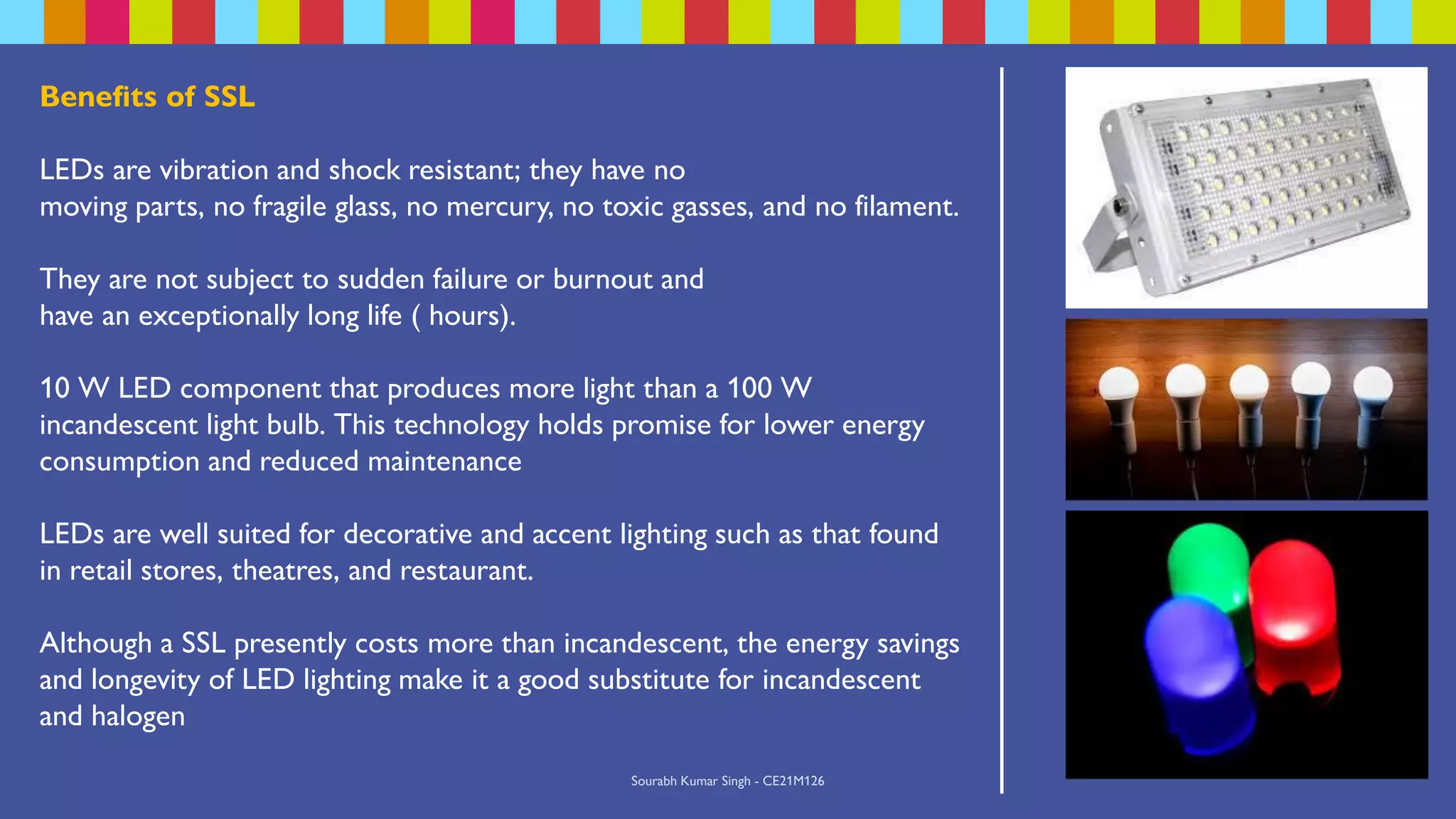 Benefits of SSL

LEDs are vibration and shock resistant; they have no moving parts, no fragile glass, no mercury, no toxic gasses, and no filament.

They are not subject to sudden failure or burnout and have an exceptionally long life ( hours).

10 W LED component that produces more light than a 100 W incandescent light bulb. This technology holds promise for lower energy consumption and reduced maintenance

LEDs are well suited for decorative and accent lighting such as that found in retail stores, theatres, and restaurant.

Although a SSL presently costs more than incandescent, the energy savings and longevity of LED lighting make it a good substitute for incandescent and halogen

Sourabh Kumar Singh - CE21M126